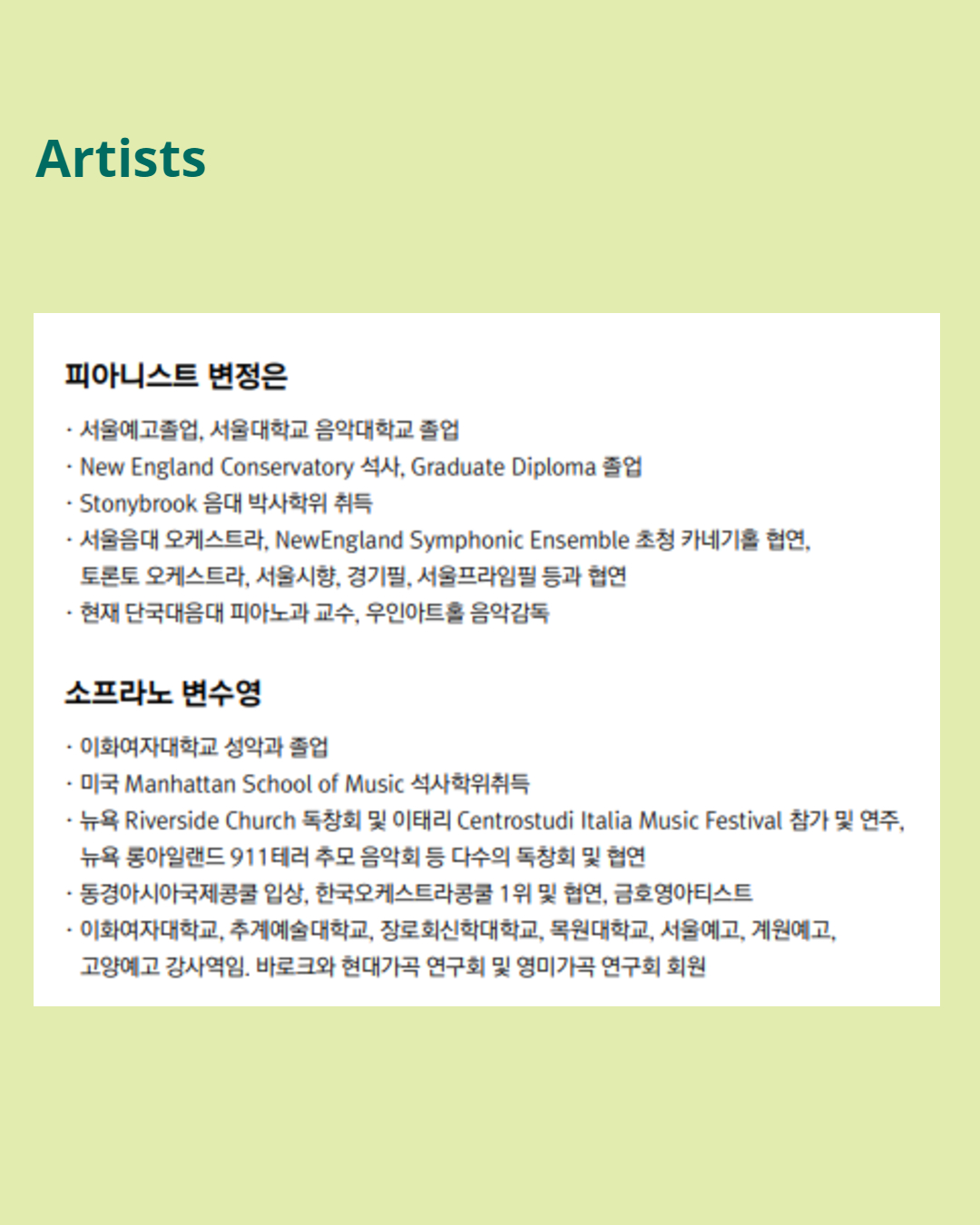 Artists

피아니스트 변정은

· 서울예고졸업, 서울대학교 음악대학교 졸업
· New England Conservatory 석사, Graduate Diploma 졸업
· Stonybrook 음대 박사학위 취득
· 서울음대 오케스트라, NewEngland Symphonic Ensemble 초청 카네기홀 협연, 토론토 오케스트라, 서울시향, 경기필, 서울프라임필 등과 협연
· 현재 단국대음대 피아노과 교수, 우인아트홀 음악감독

소프라노 변수영

· 이화여자대학교 성악과 졸업
· 미국 Manhattan School of Music 석사학위취득
· 뉴욕 Riverside Church 독창회 및 이태리 Centrostudi Italia Music Festival 참가 및 연주, 뉴욕 롱아일랜드 911테러 추모 음악회 등 다수의 독창회 및 협연
· 동경아시아국제콩쿨 입상, 한국오케스트라콩쿨 1위 및 협연, 금호영아티스트
· 이화여자대학교, 추계예술대학교, 장로회신학대학교, 목원대학교, 서울예고, 계원예고, 고양예고 강사역임. 바로크와 현대가곡 연구회 및 영미가곡 연구회 회원